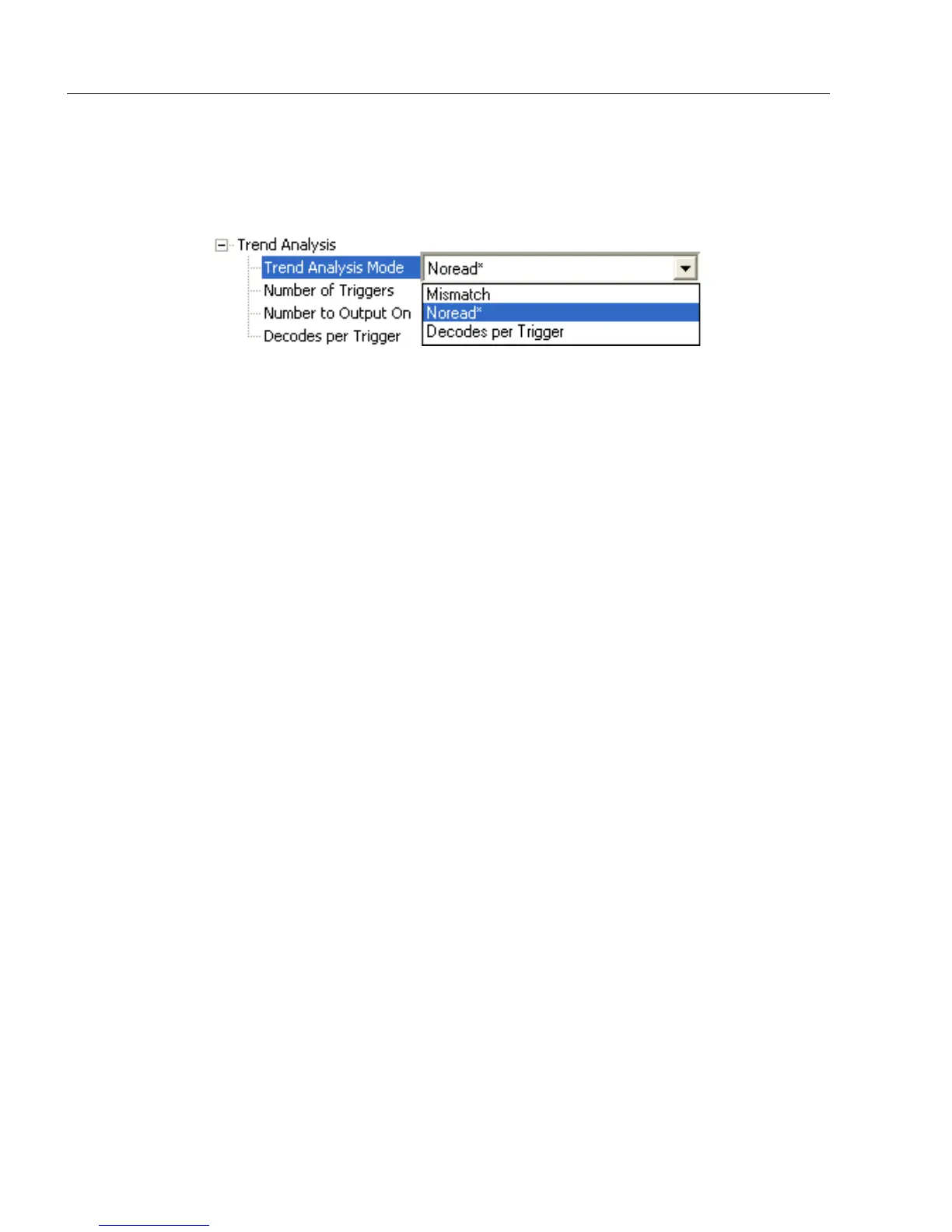 Trend Analysis
Trend Analysis Mode
Number of Triggers
Number to Output On
Decodes per Trigger

Noread*
Mismatch
Noread*
Decodes per Trigger